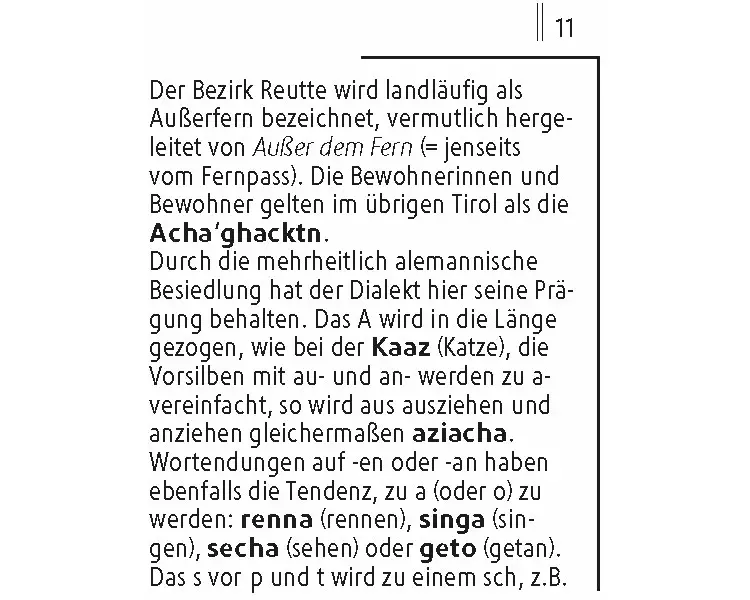 11

Der Bezirk Reutte wird landläufig als Außerfern bezeichnet, vermutlich hergeleitet von Außer dem Fern (= jenseits vom Fernpass). Die Bewohnerinnen und Bewohner gelten im übrigen Tirol als die Acha'ghacktn.

Durch die mehrheitlich alemannische Besiedlung hat der Dialekt hier seine Prägung behalten. Das A wird in die Länge gezogen, wie bei der Kaaz (Katze), die Vorsilben mit au- und an- werden zu a- vereinfacht, so wird aus ausziehen und anziehen gleichermaßen aziacha. Wortendungen auf -en oder -an haben ebenfalls die Tendenz, zu a (oder o) zu werden: renna (rennen), singa (singen), secha (sehen) oder geto (getan). Das s vor p und t wird zu einem sch, z.B.